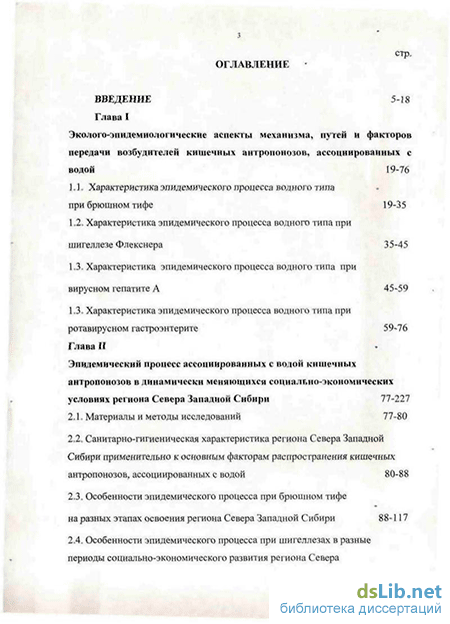 3

стр.

ОГЛАВЛЕНИЕ

ВВЕДЕНИЕ 5-18

Глава I

Эколого-эпидемиологические аспекты механизма, путей и факторов передачи возбудителей кишечных антропонозов, ассоциированных с водой 19-76

1.1. Характеристика эпидемического процесса водного типа при брюшном тифе 19-35

1.2. Характеристика эпидемического процесса водного типа при шигеллезе Флекснера 35-45

1.3. Характеристика эпидемического процесса водного типа при вирусном гепатите А 45-59

1.3. Характеристика эпидемического процесса водного типа при ротавирусном гастроэнтерите 59-76

Глава II

Эпидемический процесс ассоциированных с водой кишечных антропонозов в динамически меняющихся социально-экономических условиях региона Севера Западной Сибири 77-227

2.1. Материалы и методы исследований 77-80

2.2. Санитарно-гигиеническая характеристика региона Севера Западной Сибири применительно к основным факторам распространения кишечных антропонозов, ассоциированных с водой 80-88

2.3. Особенности эпидемического процесса при брюшном тифе на разных этапах освоения региона Севера Западной Сибири 88-117

2.4. Особенности эпидемического процесса при шигеллезах в разные периоды социально-экономического развития региона Севера

dsLib.net
библиотека диссертаций